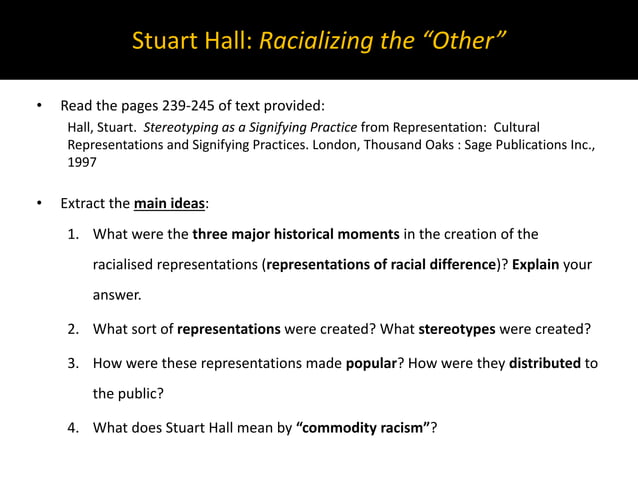 Stuart Hall: Racializing the “Other”

• Read the pages 239-245 of text provided:
Hall, Stuart. Stereotyping as a Signifying Practice from Representation: Cultural Representations and Signifying Practices. London, Thousand Oaks : Sage Publications Inc., 1997

• Extract the main ideas:
1. What were the three major historical moments in the creation of the racialised representations (representations of racial difference)? Explain your answer.
2. What sort of representations were created? What stereotypes were created?
3. How were these representations made popular? How were they distributed to the public?
4. What does Stuart Hall mean by “commodity racism”?